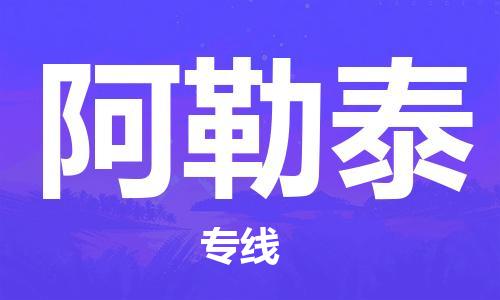 阿勒泰

专线